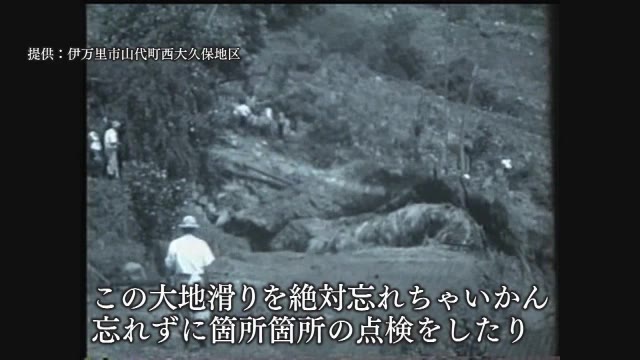 提供：伊万里市山代町西大久保地区

この大地滑りを絶対忘れちゃいかん
忘れずに箇所箇所の点検をしたり